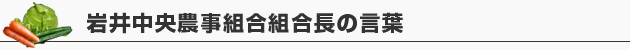 岩井中央農事組合組合長の言葉